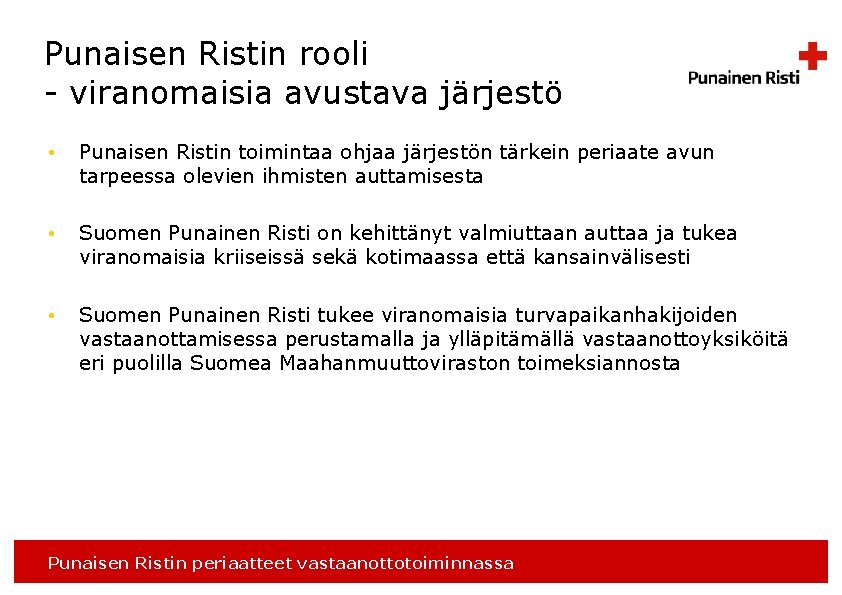 Punaisen Ristin rooli
- viranomaisia avustava järjestö

Punainen Risti

• Punaisen Ristin toimintaa ohjaa järjestön tärkein periaate avun tarpeessa olevien ihmisten auttamisesta

• Suomen Punainen Risti on kehittänyt valmiuttaan auttaa ja tukea viranomaisia kriiseissä sekä kotimaassa että kansainvälisesti

• Suomen Punainen Risti tukee viranomaisia turvapaikanhakijoiden vastaanottamisessa perustamalla ja ylläpitämällä vastaanottoyksiköitä eri puolilla Suomea Maahanmuuttoviraston toimeksiannosta

Punaisen Ristin periaatteet vastaanottotoiminnassa